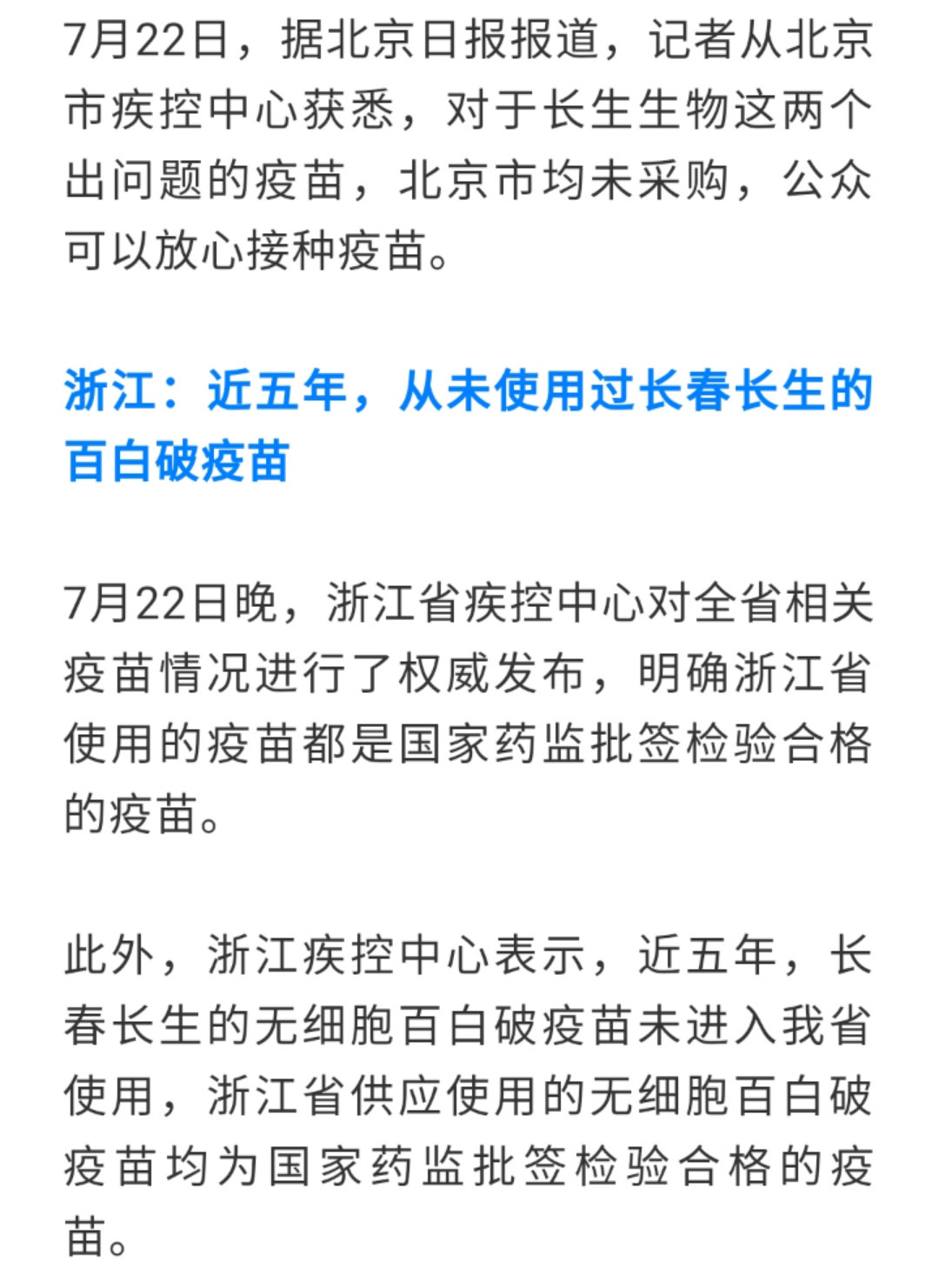 7月22日，据北京日报报道，记者从北京市疾控中心获悉，对于长生生物这两个出问题的疫苗，北京市均未采购，公众可以放心接种疫苗。

浙江：近五年，从未使用过长春长生的百白破疫苗

7月22日晚，浙江省疾控中心对全省相关疫苗情况进行了权威发布，明确浙江省使用的疫苗都是国家药监批签检验合格的疫苗。

此外，浙江疾控中心表示，近五年，长春长生的无细胞百白破疫苗未进入我省使用，浙江省供应使用的无细胞百白破疫苗均为国家药监批签检验合格的疫苗。